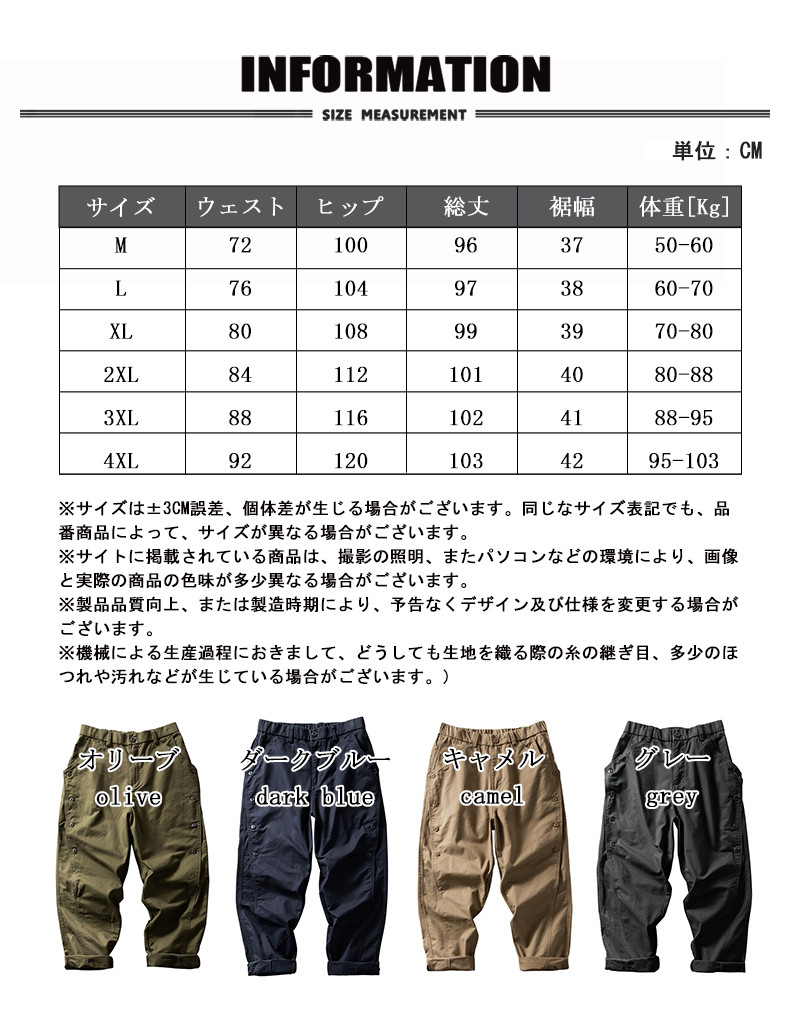 INFORMATION

SIZE MEASUREMENT

単位：CM

| サイズ | ウェスト | ヒップ | 総丈 | 裾幅 | 体重[Kg] |
|---|---|---|---|---|---|
| M | 72 | 100 | 96 | 37 | 50-60 |
| L | 76 | 104 | 97 | 38 | 60-70 |
| XL | 80 | 108 | 99 | 39 | 70-80 |
| 2XL | 84 | 112 | 101 | 40 | 80-88 |
| 3XL | 88 | 116 | 102 | 41 | 88-95 |
| 4XL | 92 | 120 | 103 | 42 | 95-103 |

※サイズは±3CM誤差、個体差が生じる場合がございます。同じなサイズ表記でも、品番商品によって、サイズが異なる場合がございます。
※サイトに掲載されている商品は、撮影の照明、またパソコンなどの環境により、画像と実際の商品の色味が多少異なる場合がございます。
※製品品質向上、または製造時期により、予告なくデザイン及び仕様を変更する場合がございます。
※機械による生産過程におきまして、どうしても生地を織る際の糸の継ぎ目、多少のほつれや汚れなどが生じている場合がございます。）

オリーブ
olive

ダークブルー
dark blue

キャメル
camel

グレー
grey